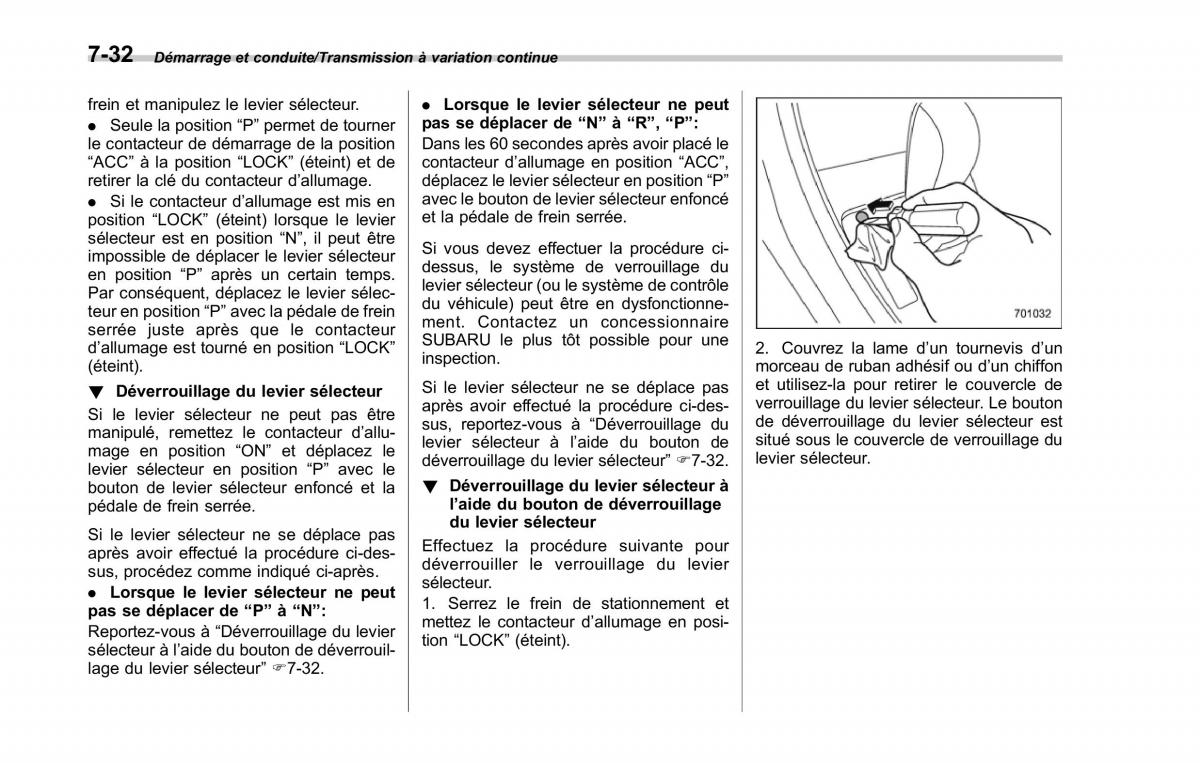 7-32 Démarrage et conduite/Transmission à variation continue

frein et manipulez le levier sélecteur.

● Seule la position “P” permet de tourner le contacteur de démarrage de la position “ACC” à la position “LOCK” (éteint) et de retirer la clé du contacteur d’allumage.

● Si le contacteur d’allumage est mis en position “LOCK” (éteint) lorsque le levier sélecteur est en position “N”, il peut être impossible de déplacer le levier sélecteur en position “P” après un certain temps. Par conséquent, déplacez le levier sélecteur en position “P” avec la pédale de frein serrée juste après que le contacteur d’allumage est tourné en position “LOCK” (éteint).

▼ Déverrouillage du levier sélecteur

Si le levier sélecteur ne peut pas être manipulé, remettez le contacteur d’allumage en position “ON” et déplacez le levier sélecteur en position “P” avec le bouton de levier sélecteur enfoncé et la pédale de frein serrée.

Si le levier sélecteur ne se déplace pas après avoir effectué la procédure ci-dessus, procédez comme indiqué ci-après.

● Lorsque le levier sélecteur ne peut pas se déplacer de “P” à “N”:

Reportez-vous à “Déverrouillage du levier sélecteur à l’aide du bouton de déverrouillage du levier sélecteur” ☞7-32.

● Lorsque le levier sélecteur ne peut pas se déplacer de “N” à “R”, “P”:

Dans les 60 secondes après avoir placé le contacteur d’allumage en position “ACC”, déplacez le levier sélecteur en position “P” avec le bouton de levier sélecteur enfoncé et la pédale de frein serrée.

Si vous devez effectuer la procédure ci-dessus, le système de verrouillage du levier sélecteur (ou le système de contrôle du véhicule) peut être en dysfonctionnement. Contactez un concessionnaire SUBARU le plus tôt possible pour une inspection.

Si le levier sélecteur ne se déplace pas après avoir effectué la procédure ci-dessus, reportez-vous à “Déverrouillage du levier sélecteur à l’aide du bouton de déverrouillage du levier sélecteur” ☞7-32.

▼ Déverrouillage du levier sélecteur à l’aide du bouton de déverrouillage du levier sélecteur

Effectuez la procédure suivante pour déverrouiller le verrouillage du levier sélecteur.

1. Serrez le frein de stationnement et mettez le contacteur d’allumage en position “LOCK” (éteint).

701032

2. Couvrez la lame d’un tournevis d’un morceau de ruban adhésif ou d’un chiffon et utilisez-la pour retirer le couvercle de verrouillage du levier sélecteur. Le bouton de déverrouillage du levier sélecteur est situé sous le couvercle de verrouillage du levier sélecteur.